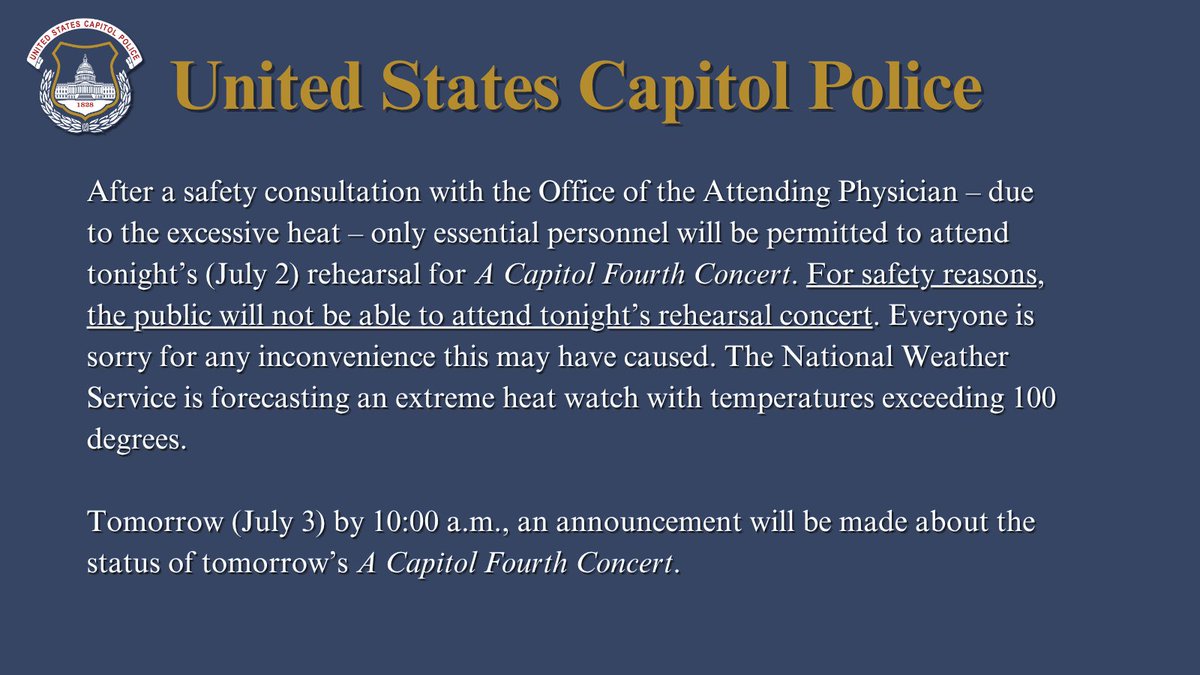 UNITED STATES CAPITOL POLICE
1828

United States Capitol Police

After a safety consultation with the Office of the Attending Physician – due to the excessive heat – only essential personnel will be permitted to attend tonight's (July 2) rehearsal for A Capitol Fourth Concert. For safety reasons, the public will not be able to attend tonight's rehearsal concert. Everyone is sorry for any inconvenience this may have caused. The National Weather Service is forecasting an extreme heat watch with temperatures exceeding 100 degrees.

Tomorrow (July 3) by 10:00 a.m., an announcement will be made about the status of tomorrow's A Capitol Fourth Concert.